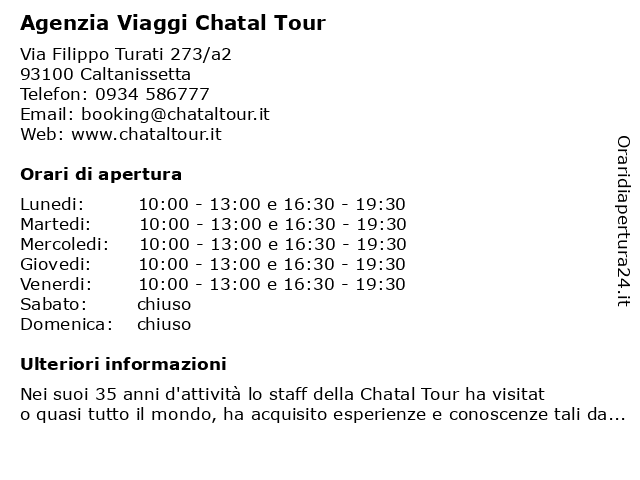 Agenzia Viaggi Chatal Tour

Via Filippo Turati 273/a2
93100 Caltanissetta
Telefon: 0934 586777
Email: booking@chataltour.it
Web: www.chataltour.it

Orari di apertura

| | |
|---|---|
| Lunedi: | 10:00 - 13:00 e 16:30 - 19:30 |
| Martedi: | 10:00 - 13:00 e 16:30 - 19:30 |
| Mercoledi: | 10:00 - 13:00 e 16:30 - 19:30 |
| Giovedi: | 10:00 - 13:00 e 16:30 - 19:30 |
| Venerdi: | 10:00 - 13:00 e 16:30 - 19:30 |
| Sabato: | chiuso |
| Domenica: | chiuso |

Ulteriori informazioni

Nei suoi 35 anni d'attività lo staff della Chatal Tour ha visitat
o quasi tutto il mondo, ha acquisito esperienze e conoscenze tali da...

Oraridiapertura24.it